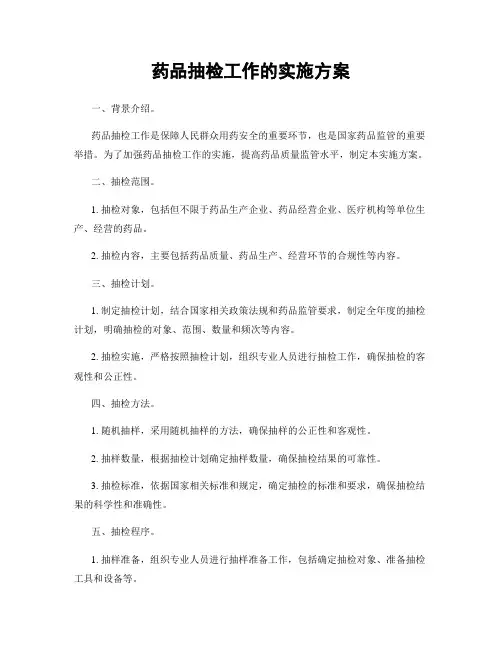 药品抽检工作的实施方案

一、背景介绍。

药品抽检工作是保障人民群众用药安全的重要环节，也是国家药品监管的重要举措。为了加强药品抽检工作的实施，提高药品质量监管水平，制定本实施方案。

二、抽检范围。

1. 抽检对象，包括但不限于药品生产企业、药品经营企业、医疗机构等单位生产、经营的药品。

2. 抽检内容，主要包括药品质量、药品生产、经营环节的合规性等内容。

三、抽检计划。

1. 制定抽检计划，结合国家相关政策法规和药品监管要求，制定全年度的抽检计划，明确抽检的对象、范围、数量和频次等内容。

2. 抽检实施，严格按照抽检计划，组织专业人员进行抽检工作，确保抽检的客观性和公正性。

四、抽检方法。

1. 随机抽样，采用随机抽样的方法，确保抽样的公正性和客观性。

2. 抽样数量，根据抽检计划确定抽样数量，确保抽检结果的可靠性。

3. 抽检标准，依据国家相关标准和规定，确定抽检的标准和要求，确保抽检结果的科学性和准确性。

五、抽检程序。

1. 抽样准备，组织专业人员进行抽样准备工作，包括确定抽检对象、准备抽检工具和设备等。